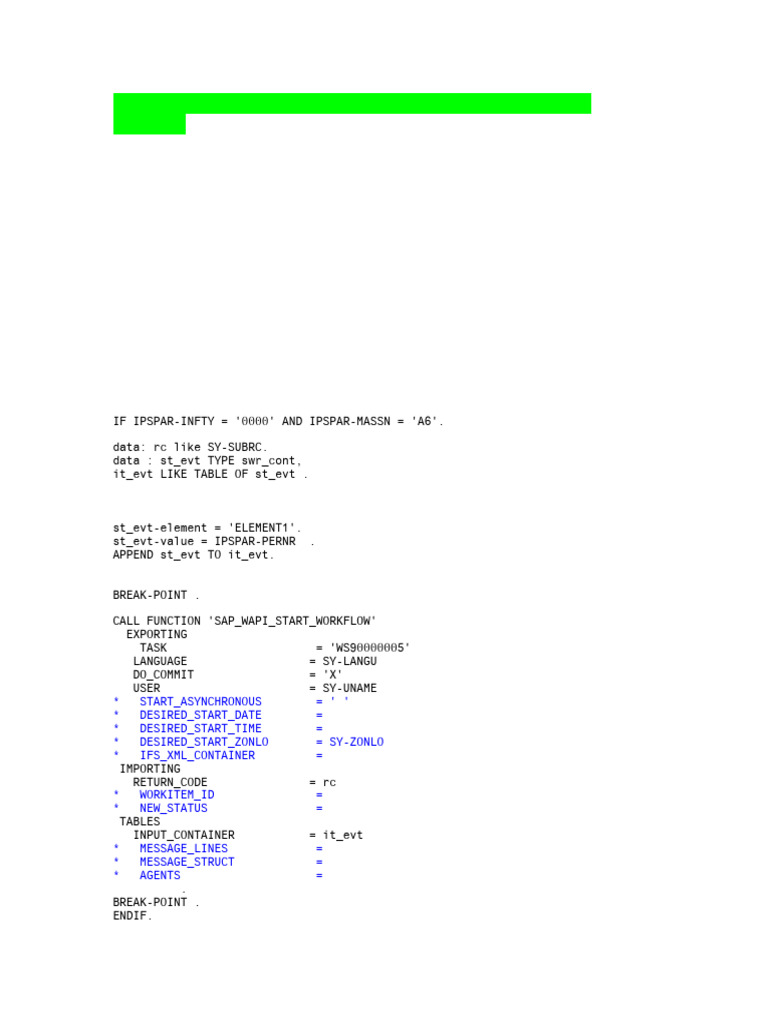 IF IPSPAR-INFTY = '0000' AND IPSPAR-MASSN = 'A6'.

data: rc like SY-SUBRC.
data : st_evt TYPE swr_cont,
it_evt LIKE TABLE OF st_evt .

st_evt-element = 'ELEMENT1'.
st_evt-value = IPSPAR-PERNR .
APPEND st_evt TO it_evt.

BREAK-POINT .

CALL FUNCTION 'SAP_WAPI_START_WORKFLOW'
EXPORTING
TASK = 'WS90000005'
LANGUAGE = SY-LANGU
DO_COMMIT = 'X'
USER = SY-UNAME
* START_ASYNCHRONOUS = ' '
* DESIRED_START_DATE =
* DESIRED_START_TIME =
* DESIRED_START_ZONLO = SY-ZONLO
* IFS_XML_CONTAINER =
IMPORTING
RETURN_CODE = rc
* WORKITEM_ID =
* NEW_STATUS =
TABLES
INPUT_CONTAINER = it_evt
* MESSAGE_LINES =
* MESSAGE_STRUCT =
* AGENTS =
.
BREAK-POINT .
ENDIF.